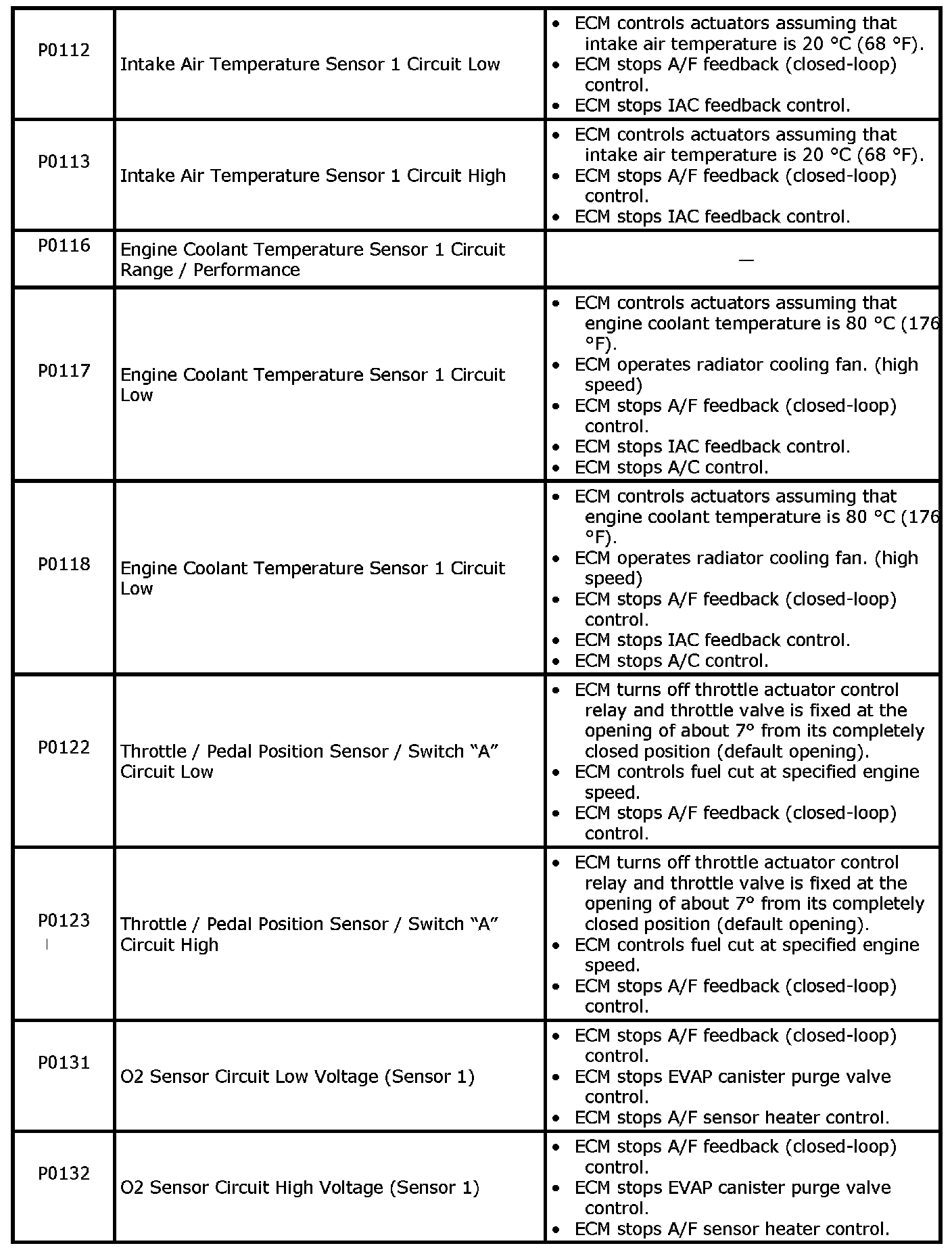 | | | |
|---|---|---|
| P0112 | Intake Air Temperature Sensor 1 Circuit Low | • ECM controls actuators assuming that intake air temperature is 20 °C (68 °F). • ECM stops A/F feedback (closed-loop) control. • ECM stops IAC feedback control. |
| P0113 | Intake Air Temperature Sensor 1 Circuit High | • ECM controls actuators assuming that intake air temperature is 20 °C (68 °F). • ECM stops A/F feedback (closed-loop) control. • ECM stops IAC feedback control. |
| P0116 | Engine Coolant Temperature Sensor 1 Circuit Range / Performance | — |
| P0117 | Engine Coolant Temperature Sensor 1 Circuit Low | • ECM controls actuators assuming that engine coolant temperature is 80 °C (176 °F). • ECM operates radiator cooling fan. (high speed) • ECM stops A/F feedback (closed-loop) control. • ECM stops IAC feedback control. • ECM stops A/C control. |
| P0118 | Engine Coolant Temperature Sensor 1 Circuit Low | • ECM controls actuators assuming that engine coolant temperature is 80 °C (176 °F). • ECM operates radiator cooling fan. (high speed) • ECM stops A/F feedback (closed-loop) control. • ECM stops IAC feedback control. • ECM stops A/C control. |
| P0122 | Throttle / Pedal Position Sensor / Switch “A” Circuit Low | • ECM turns off throttle actuator control relay and throttle valve is fixed at the opening of about 7° from its completely closed position (default opening). • ECM controls fuel cut at specified engine speed. • ECM stops A/F feedback (closed-loop) control. |
| P0123 | Throttle / Pedal Position Sensor / Switch “A” Circuit High | • ECM turns off throttle actuator control relay and throttle valve is fixed at the opening of about 7° from its completely closed position (default opening). • ECM controls fuel cut at specified engine speed. • ECM stops A/F feedback (closed-loop) control. |
| P0131 | O2 Sensor Circuit Low Voltage (Sensor 1) | • ECM stops A/F feedback (closed-loop) control. • ECM stops EVAP canister purge valve control. • ECM stops A/F sensor heater control. |
| P0132 | O2 Sensor Circuit High Voltage (Sensor 1) | • ECM stops A/F feedback (closed-loop) control. • ECM stops EVAP canister purge valve control. • ECM stops A/F sensor heater control. |